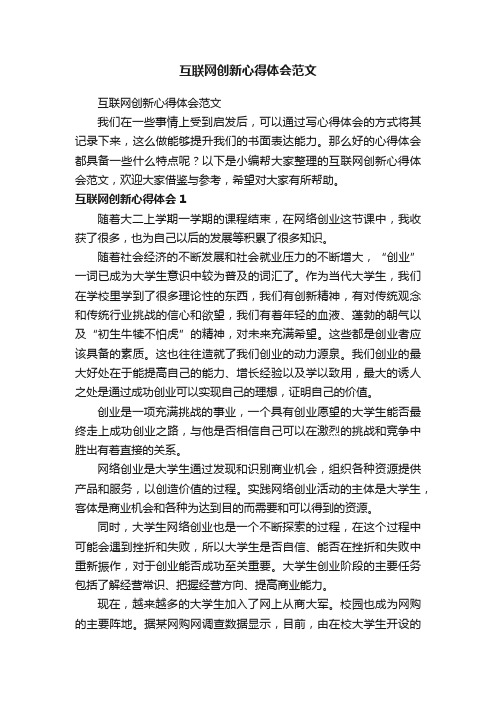 互联网创新心得体会范文

互联网创新心得体会范文

我们在一些事情上受到启发后，可以通过写心得体会的方式将其记录下来，这么做能够提升我们的书面表达能力。那么好的心得体会都具备一些什么特点呢？以下是小编帮大家整理的互联网创新心得体会范文，欢迎大家借鉴与参考，希望对大家有所帮助。

互联网创新心得体会 1

随着大二上学期一学期的课程结束，在网络创业这节课中，我收获了很多，也为自己以后的发展等积累了很多知识。

随着社会经济的不断发展和社会就业压力的不断增大，“创业”一词已成为大学生意识中较为普及的词汇了。作为当代大学生，我们在学校里学到了很多理论性的东西，我们有创新精神，有对传统观念和传统行业挑战的信心和欲望，我们有着年轻的血液、蓬勃的朝气以及“初生牛犊不怕虎”的精神，对未来充满希望。这些都是创业者应该具备的素质。这也往往造就了我们创业的动力源泉。我们创业的最大好处在于能提高自己的能力、增长经验以及学以致用，最大的诱人之处是通过成功创业可以实现自己的理想，证明自己的价值。

创业是一项充满挑战的事业，一个具有创业愿望的大学生能否最终走上成功创业之路，与他是否相信自己可以在激烈的挑战和竞争中胜出有着直接的关系。

网络创业是大学生通过发现和识别商业机会，组织各种资源提供产品和服务，以创造价值的过程。实践网络创业活动的主体是大学生，客体是商业机会和各种为达到目的而需要和可以得到的资源。

同时，大学生网络创业也是一个不断探索的过程，在这个过程中可能会遇到挫折和失败，所以大学生是否自信、能否在挫折和失败中重新振作，对于创业能否成功至关重要。大学生创业阶段的主要任务包括了解经营常识、把握经营方向、提高商业能力。

现在，越来越多的大学生加入了网上从商大军。校园也成为网购的主要阵地。据某网购网调查数据显示，目前，由在校大学生开设的